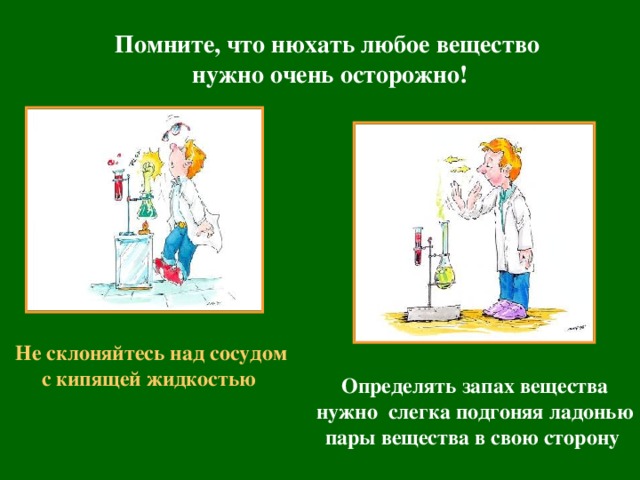 Помните, что нюхать любое вещество нужно очень осторожно!

Не склоняйтесь над сосудом с кипящей жидкостью

Определять запах вещества нужно слегка подгоняя ладонью пары вещества в свою сторону